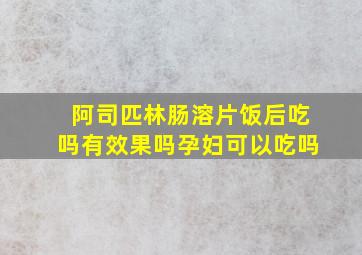 阿司匹林肠溶片饭后吃吗有效果吗孕妇可以吃吗